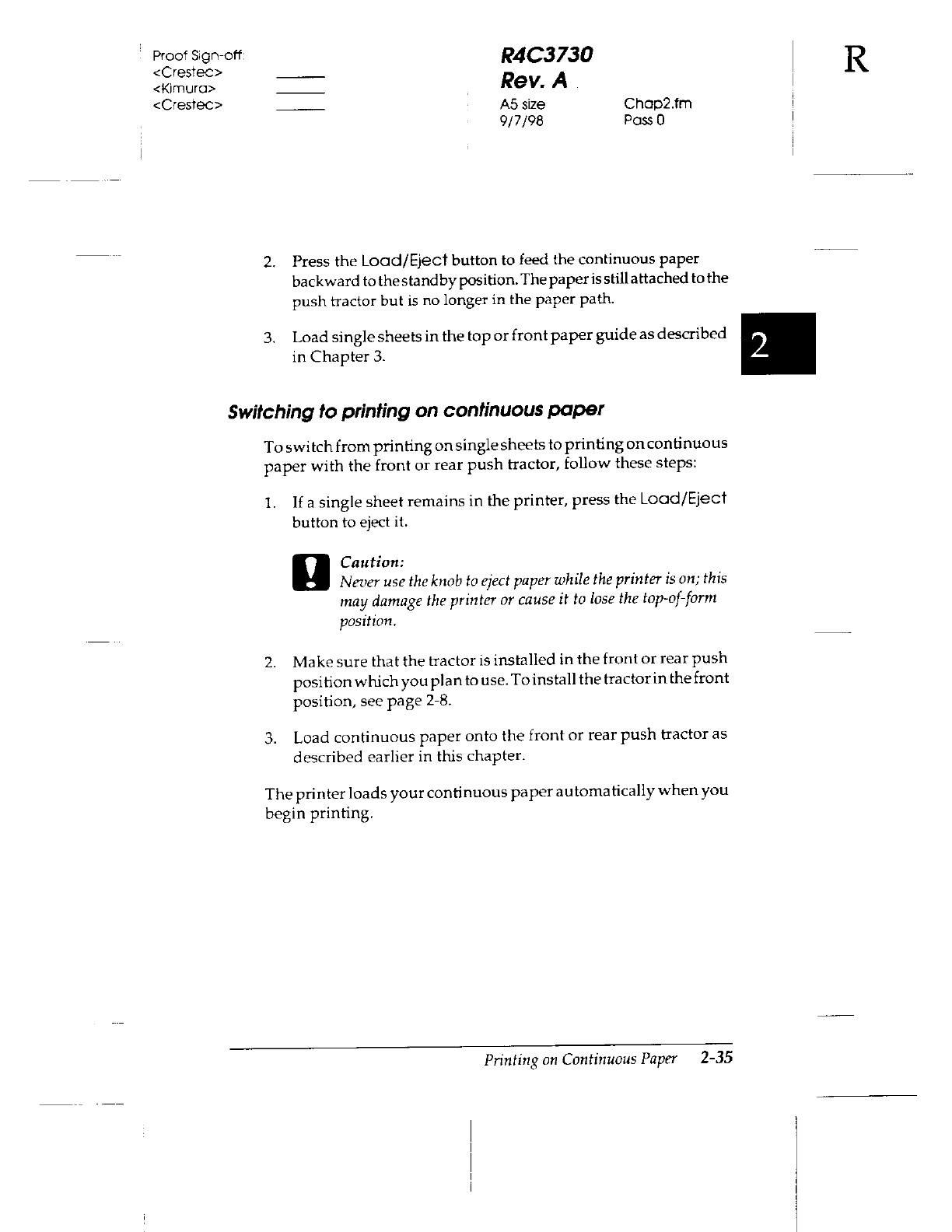 Proof Sign-off:
<Crestec>
<Kimura>
<Crestec>

R4C3730
Rev. A
A5 size
9/7/98
Chap2.fm
Pass 0

R

2. Press the Load/Eject button to feed the continuous paper backward to the standby position. The paper is still attached to the push tractor but is no longer in the paper path.

3. Load single sheets in the top or front paper guide as described in Chapter 3.

2

Switching to printing on continuous paper

To switch from printing on single sheets to printing on continuous paper with the front or rear push tractor, follow these steps:

1. If a single sheet remains in the printer, press the Load/Eject button to eject it.

Caution:
Never use the knob to eject paper while the printer is on; this may damage the printer or cause it to lose the top-of-form position.

2. Make sure that the tractor is installed in the front or rear push position which you plan to use. To install the tractor in the front position, see page 2-8.

3. Load continuous paper onto the front or rear push tractor as described earlier in this chapter.

The printer loads your continuous paper automatically when you begin printing.

Printing on Continuous Paper 2-35